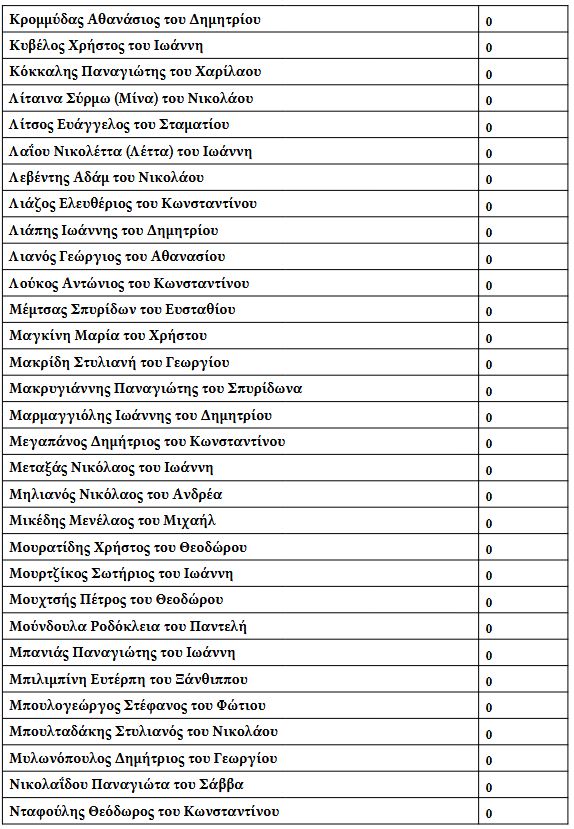 | | |
|---|---|
| Κρομμύδας Αθανάσιος του Δημητρίου | 0 |
| Κυβέλος Χρήστος του Ιωάννη | 0 |
| Κόκκαλης Παναγιώτης του Χαρίλαου | 0 |
| Λίταινα Σύρμω (Μίνα) του Νικολάου | 0 |
| Λίτσος Ευάγγελος του Σταματίου | 0 |
| Λαΐου Νικολέττα (Λέττα) του Ιωάννη | 0 |
| Λεβέντης Αδάμ του Νικολάου | 0 |
| Λιάζος Ελευθέριος του Κωνσταντίνου | 0 |
| Λιάπης Ιωάννης του Δημητρίου | 0 |
| Λιανός Γεώργιος του Αθανασίου | 0 |
| Λούκος Αντώνιος του Κωνσταντίνου | 0 |
| Μέμτσας Σπυρίδων του Ευσταθίου | 0 |
| Μαγκίνη Μαρία του Χρήστου | 0 |
| Μακρίδη Στυλιανή του Γεωργίου | 0 |
| Μακρυγιάννης Παναγιώτης του Σπυρίδωνα | 0 |
| Μαρμαγγιόλης Ιωάννης του Δημητρίου | 0 |
| Μεγαπάνος Δημήτριος του Κωνσταντίνου | 0 |
| Μεταξάς Νικόλαος του Ιωάννη | 0 |
| Μηλιανός Νικόλαος του Ανδρέα | 0 |
| Μικέδης Μενέλαος του Μιχαήλ | 0 |
| Μουρατίδης Χρήστος του Θεοδώρου | 0 |
| Μουρτζίκος Σωτήριος του Ιωάννη | 0 |
| Μουχτσής Πέτρος του Θεοδώρου | 0 |
| Μούνδουλα Ροδόκλεια του Παντελή | 0 |
| Μπανιάς Παναγιώτης του Ιωάννη | 0 |
| Μπιλιμπίνη Ευτέρπη του Ξάνθιππου | 0 |
| Μπουλογεώργος Στέφανος του Φώτιου | 0 |
| Μπουλταδάκης Στυλιανός του Νικολάου | 0 |
| Μυλωνόπουλος Δημήτριος του Γεωργίου | 0 |
| Νικολαΐδου Παναγιώτα του Σάββα | 0 |
| Νταφούλης Θεόδωρος του Κωνσταντίνου | 0 |